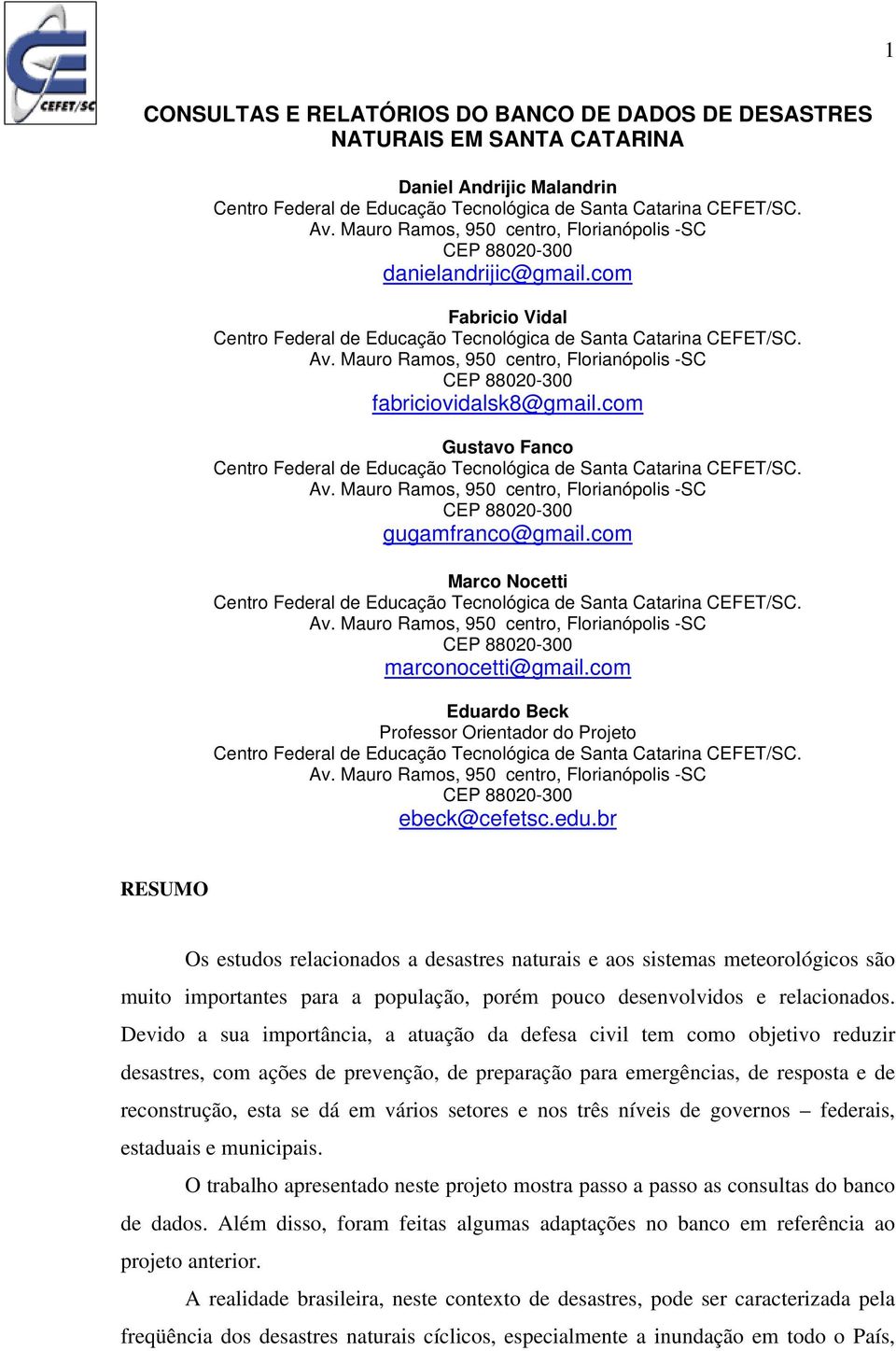 CEFET/SC

1

CONSULTAS E RELATÓRIOS DO BANCO DE DADOS DE DESASTRES NATURAIS EM SANTA CATARINA

Daniel Andrijic Malandrin
Centro Federal de Educação Tecnológica de Santa Catarina CEFET/SC.
Av. Mauro Ramos, 950 centro, Florianópolis -SC
CEP 88020-300
danielandrijic@gmail.com

Fabricio Vidal
Centro Federal de Educação Tecnológica de Santa Catarina CEFET/SC.
Av. Mauro Ramos, 950 centro, Florianópolis -SC
CEP 88020-300
fabriciovidalsk8@gmail.com

Gustavo Fanco
Centro Federal de Educação Tecnológica de Santa Catarina CEFET/SC.
Av. Mauro Ramos, 950 centro, Florianópolis -SC
CEP 88020-300
gugamfranco@gmail.com

Marco Nocetti
Centro Federal de Educação Tecnológica de Santa Catarina CEFET/SC.
Av. Mauro Ramos, 950 centro, Florianópolis -SC
CEP 88020-300
marconocetti@gmail.com

Eduardo Beck
Professor Orientador do Projeto
Centro Federal de Educação Tecnológica de Santa Catarina CEFET/SC.
Av. Mauro Ramos, 950 centro, Florianópolis -SC
CEP 88020-300
ebeck@cefetsc.edu.br

RESUMO

Os estudos relacionados a desastres naturais e aos sistemas meteorológicos são muito importantes para a população, porém pouco desenvolvidos e relacionados. Devido a sua importância, a atuação da defesa civil tem como objetivo reduzir desastres, com ações de prevenção, de preparação para emergências, de resposta e de reconstrução, esta se dá em vários setores e nos três níveis de governos – federais, estaduais e municipais.

O trabalho apresentado neste projeto mostra passo a passo as consultas do banco de dados. Além disso, foram feitas algumas adaptações no banco em referência ao projeto anterior.

A realidade brasileira, neste contexto de desastres, pode ser caracterizada pela freqüência dos desastres naturais cíclicos, especialmente a inundação em todo o País,